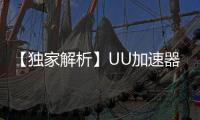 【独家解析】UU加速器